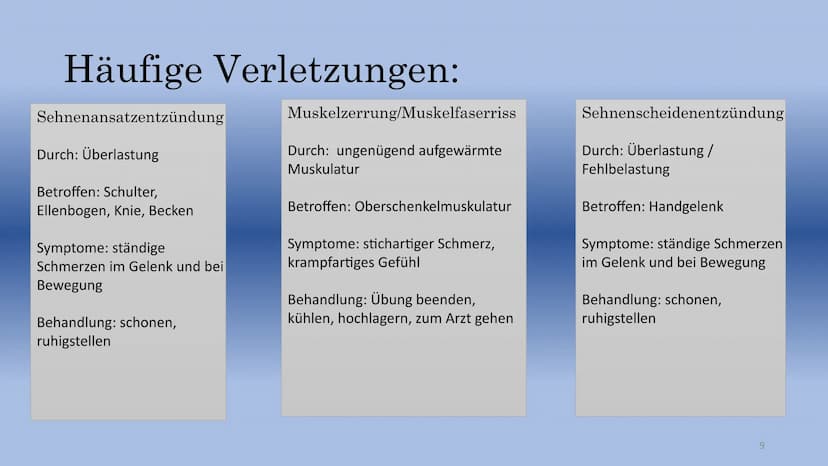 Häufige Verletzungen:

Sehnenansatzentzündung

Durch: Überlastung

Betroffen: Schulter, Ellenbogen, Knie, Becken

Symptome: ständige Schmerzen im Gelenk und bei Bewegung

Behandlung: schonen, ruhigstellen

Muskelzerrung/Muskelfaserriss

Durch: ungenügend aufgewärmte Muskulatur

Betroffen: Oberschenkelmuskulatur

Symptome: stichartiger Schmerz, krampfartiges Gefühl

Behandlung: Übung beenden, kühlen, hochlagern, zum Arzt gehen

Sehnenscheidenentzündung

Durch: Überlastung / Fehlbelastung

Betroffen: Handgelenk

Symptome: ständige Schmerzen im Gelenk und bei Bewegung

Behandlung: schonen, ruhigstellen

9